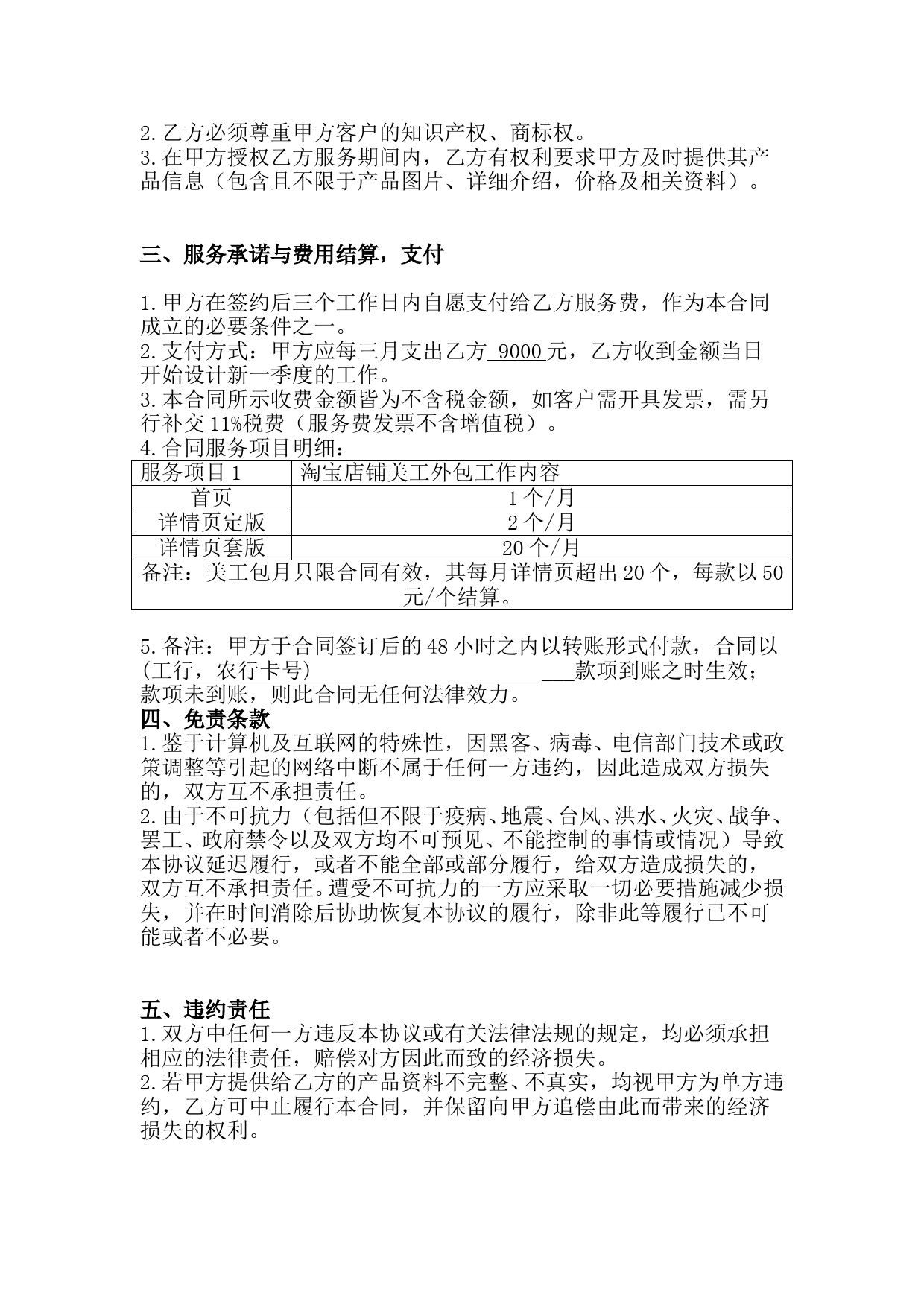 2.乙方必须尊重甲方客户的知识产权、商标权。
3.在甲方授权乙方服务期间内，乙方有权利要求甲方及时提供其产品信息（包含且不限于产品图片、详细介绍，价格及相关资料）。

三、服务承诺与费用结算，支付

1.甲方在签约后三个工作日内自愿支付给乙方服务费，作为本合同成立的必要条件之一。
2.支付方式：甲方应每三月支出乙方 9000元，乙方收到金额当日开始设计新一季度的工作。
3.本合同所示收费金额皆为不含税金额，如客户需开具发票，需另行补交11%税费（服务费发票不含增值税）。
4.合同服务项目明细：

| 服务项目1 | 淘宝店铺美工外包工作内容 |
|---|---|
| 首页 | 1个/月 |
| 详情页定版 | 2个/月 |
| 详情页套版 | 20个/月 |
| 备注：美工包月只限合同有效，其每月详情页超出20个，每款以50元/个结算。 | |

5.备注：甲方于合同签订后的48小时之内以转账形式付款，合同以(工行，农行卡号)____款项到账之时生效；款项未到账，则此合同无任何法律效力。

四、免责条款

1.鉴于计算机及互联网的特殊性，因黑客、病毒、电信部门技术或政策调整等引起的网络中断不属于任何一方违约，因此造成双方损失的，双方互不承担责任。
2.由于不可抗力（包括但不限于疫病、地震、台风、洪水、火灾、战争、罢工、政府禁令以及双方均不可预见、不能控制的事情或情况）导致本协议延迟履行，或者不能全部或部分履行，给双方造成损失的，双方互不承担责任。遭受不可抗力的一方应采取一切必要措施减少损失，并在时间消除后协助恢复本协议的履行，除非此等履行已不可能或者不必要。

五、违约责任

1.双方中任何一方违反本协议或有关法律法规的规定，均必须承担相应的法律责任，赔偿对方因此而致的经济损失。
2.若甲方提供给乙方的产品资料不完整、不真实，均视甲方为单方违约，乙方可中止履行本合同，并保留向甲方追偿由此而带来的经济损失的权利。